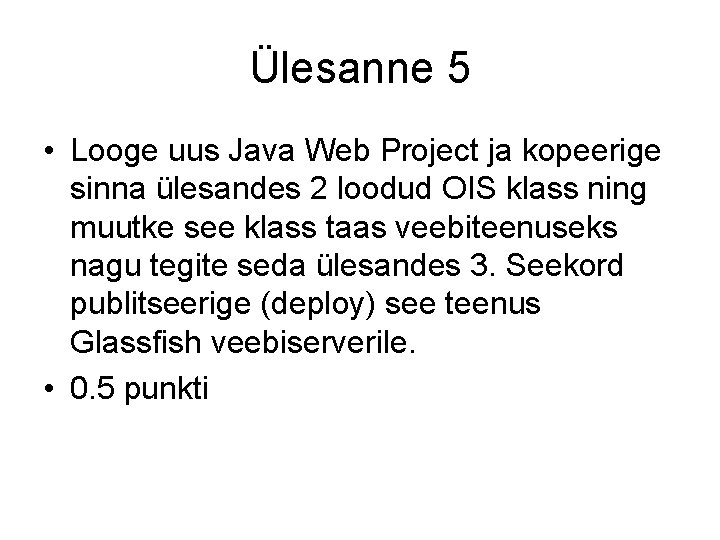 Ülesanne 5

• Looge uus Java Web Project ja kopeerige sinna ülesandes 2 loodud OIS klass ning muutke see klass taas veebiteenuseks nagu tegite seda ülesandes 3. Seekord publitseerige (deploy) see teenus Glassfish veebiserverile.

• 0.5 punkti